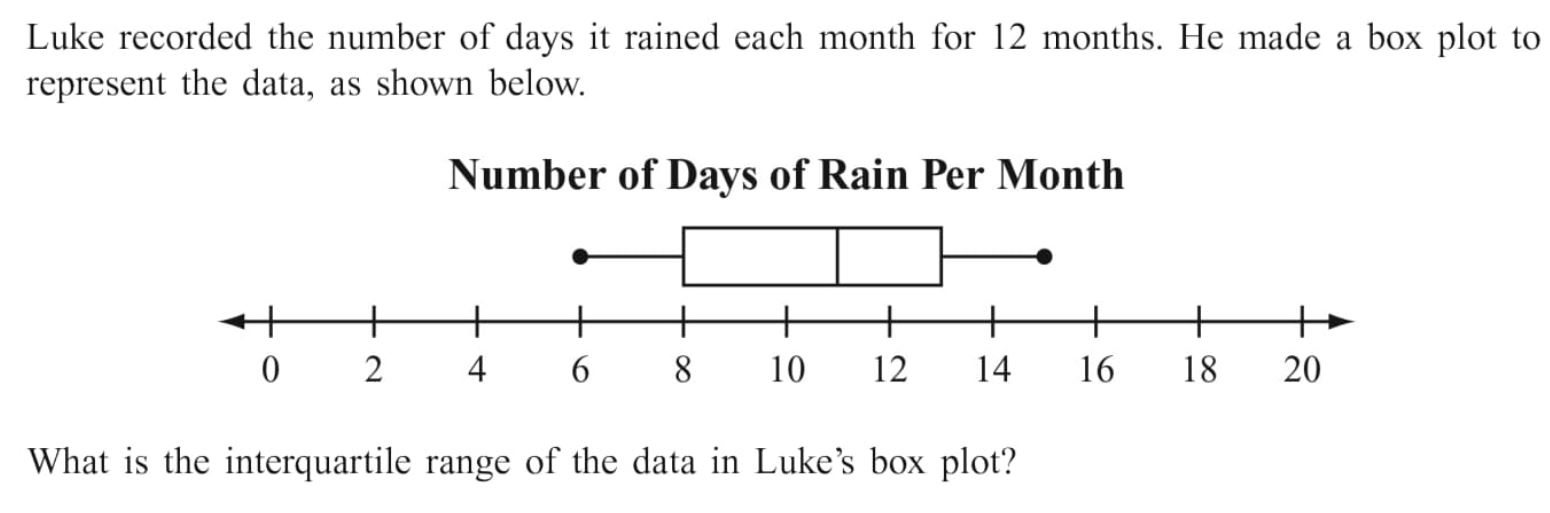 Luke recorded the number of days it rained each month for 12 months. He made a box plot to represent the data, as shown below.

Number of Days of Rain Per Month

0 2 4 6 8 10 12 14 16 18 20

What is the interquartile range of the data in Luke's box plot?